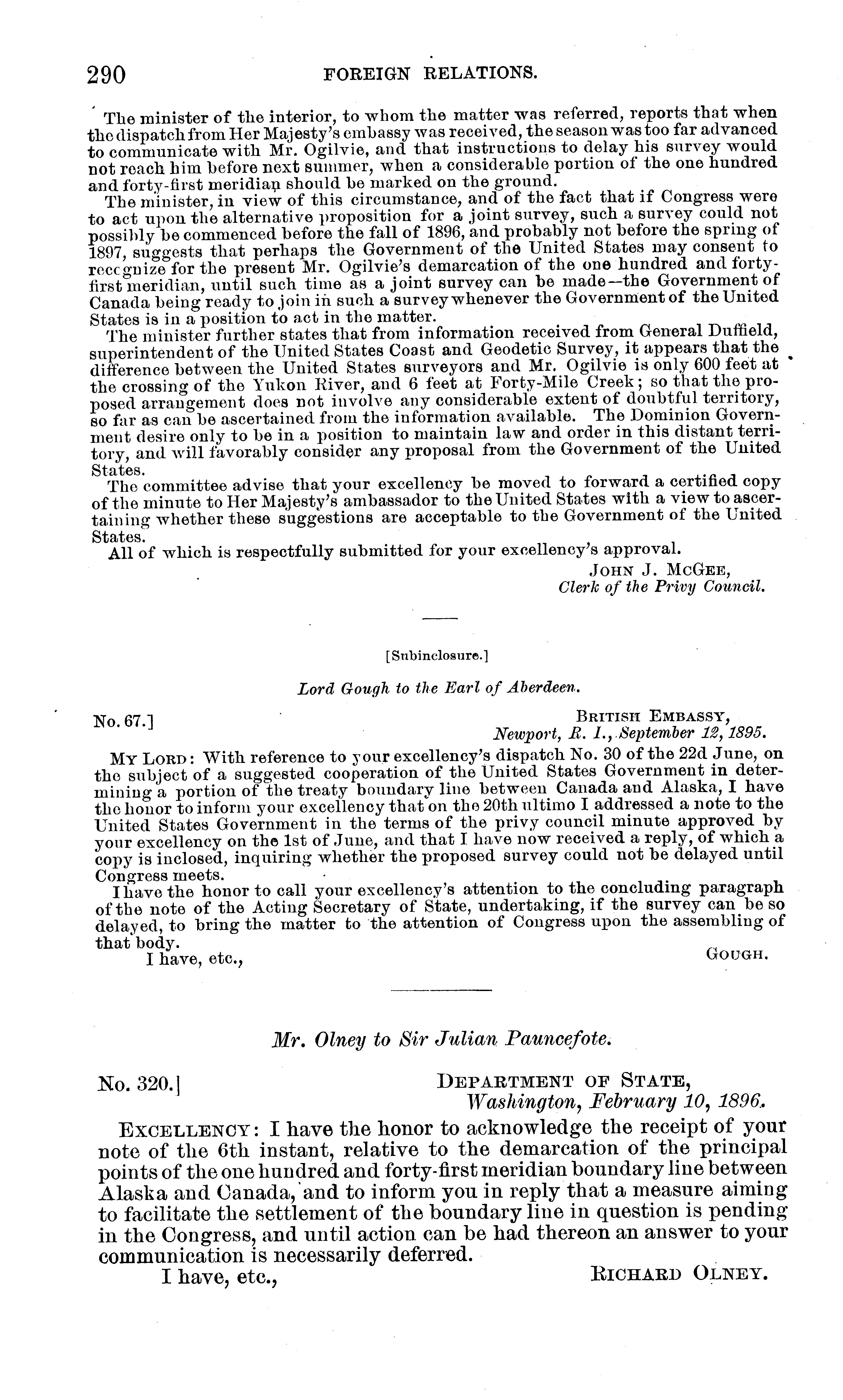 290 FOREIGN RELATIONS.

The minister of the interior, to whom the matter was referred, reports that when the dispatch from Her Majesty's embassy was received, the season was too far advanced to communicate with Mr. Ogilvie, and that instructions to delay his survey would not reach him before next summer, when a considerable portion of the one hundred and forty-first meridian should be marked on the ground.

The minister, in view of this circumstance, and of the fact that if Congress were to act upon the alternative proposition for a joint survey, such a survey could not possibly be commenced before the fall of 1896, and probably not before the spring of 1897, suggests that perhaps the Government of the United States may consent to recognize for the present Mr. Ogilvie's demarcation of the one hundred and forty-first meridian, until such time as a joint survey can be made—the Government of Canada being ready to join in such a survey whenever the Government of the United States is in a position to act in the matter.

The minister further states that from information received from General Duffield, superintendent of the United States Coast and Geodetic Survey, it appears that the difference between the United States surveyors and Mr. Ogilvie is only 600 feet at the crossing of the Yukon River, and 6 feet at Forty-Mile Creek; so that the proposed arrangement does not involve any considerable extent of doubtful territory, so far as can be ascertained from the information available. The Dominion Government desire only to be in a position to maintain law and order in this distant territory, and will favorably consider any proposal from the Government of the United States.

The committee advise that your excellency be moved to forward a certified copy of the minute to Her Majesty's ambassador to the United States with a view to ascertaining whether these suggestions are acceptable to the Government of the United States.

All of which is respectfully submitted for your excellency's approval.

JOHN J. MCGEE,
Clerk of the Privy Council.

[Subinclosure.]

Lord Gough to the Earl of Aberdeen.

No. 67.]

BRITISH EMBASSY,
Newport, R. I., September 12, 1895.

MY LORD: With reference to your excellency's dispatch No. 30 of the 22d June, on the subject of a suggested cooperation of the United States Government in determining a portion of the treaty boundary line between Canada and Alaska, I have the honor to inform your excellency that on the 20th ultimo I addressed a note to the United States Government in the terms of the privy council minute approved by your excellency on the 1st of June, and that I have now received a reply, of which a copy is inclosed, inquiring whether the proposed survey could not be delayed until Congress meets.

I have the honor to call your excellency's attention to the concluding paragraph of the note of the Acting Secretary of State, undertaking, if the survey can be so delayed, to bring the matter to the attention of Congress upon the assembling of that body.

I have, etc.,

GOUGH.

Mr. Olney to Sir Julian Pauncefote.

No. 320.]

DEPARTMENT OF STATE,
Washington, February 10, 1896.

EXCELLENCY: I have the honor to acknowledge the receipt of your note of the 6th instant, relative to the demarcation of the principal points of the one hundred and forty-first meridian boundary line between Alaska and Canada, and to inform you in reply that a measure aiming to facilitate the settlement of the boundary line in question is pending in the Congress, and until action can be had thereon an answer to your communication is necessarily deferred.

I have, etc.,

RICHARD OLNEY.